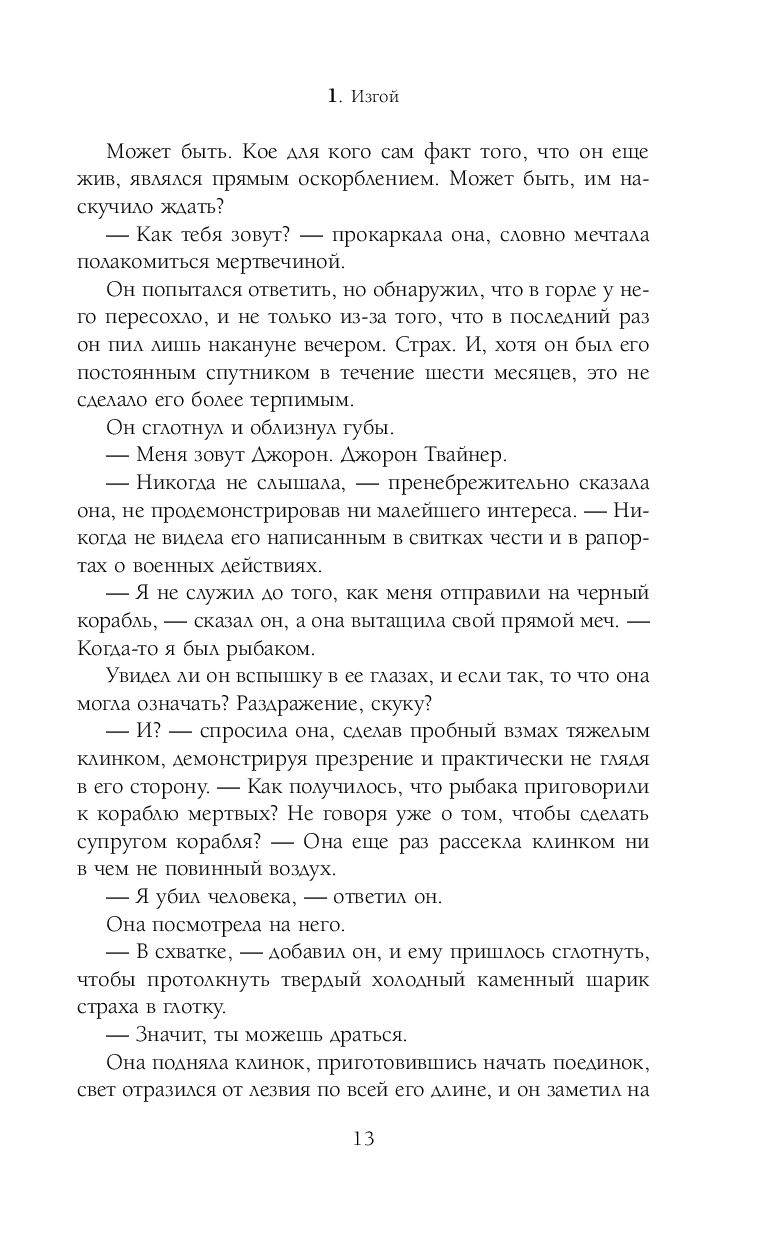 1. Изгой

Может быть. Кое для кого сам факт того, что он еще жив, являлся прямым оскорблением. Может быть, им наскучило ждать?

— Как тебя зовут? — прокаркала она, словно мечтала полакомиться мертвечиной.

Он попытался ответить, но обнаружил, что в горле у него пересохло, и не только из-за того, что в последний раз он пил лишь накануне вечером. Страх. И, хотя он был его постоянным спутником в течение шести месяцев, это не сделало его более терпимым.

Он сглотнул и облизнул губы.

— Меня зовут Джорон. Джорон Твайнер.

— Никогда не слышала, — пренебрежительно сказала она, не продемонстрировав ни малейшего интереса. — Никогда не видела его написанным в свитках чести и в рапортах о военных действиях.

— Я не служил до того, как меня отправили на черный корабль, — сказал он, а она вытащила свой прямой меч. — Когда-то я был рыбаком.

Увидел ли он вспышку в ее глазах, и если так, то что она могла означать? Раздражение, скуку?

— И? — спросила она, сделав пробный взмах тяжелым клинком, демонстрируя презрение и практически не глядя в его сторону. — Как получилось, что рыбака приговорили к кораблю мертвых? Не говоря уже о том, чтобы сделать супругом корабля? — Она еще раз рассекла клинком ни в чем не повинный воздух.

— Я убил человека, — ответил он.

Она посмотрела на него.

— В схватке, — добавил он, и ему пришлось сглотнуть, чтобы протолкнуть твердый холодный каменный шарик страха в глотку.

— Значит, ты можешь драться.

Она подняла клинок, приготовившись начать поединок, свет отразился от лезвия по всей его длине, и он заметил на

13